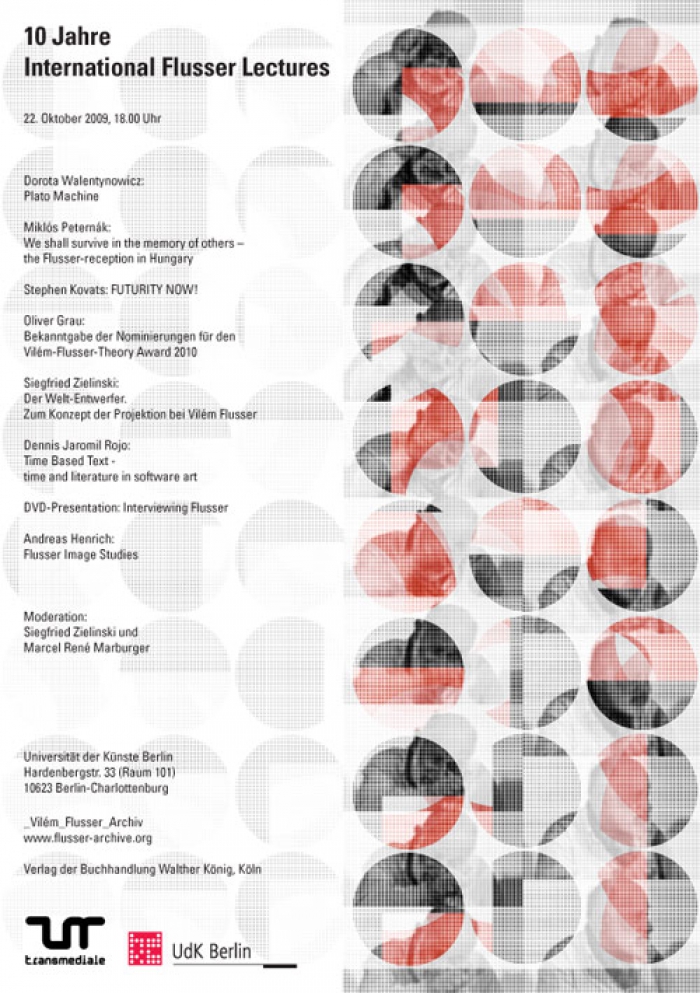 10 Jahre
International Flusser Lectures

22. Oktober 2009, 18.00 Uhr

Dorota Walentynowicz:
Plato Machine

Miklós Peternák:
We shall survive in the memory of others – the Flusser-reception in Hungary

Stephen Kovats: FUTURITY NOW!

Oliver Grau:
Bekanntgabe der Nominierungen für den Vilém-Flusser-Theory Award 2010

Siegfried Zielinski:
Der Welt-Entwerfer.
Zum Konzept der Projektion bei Vilém Flusser

Dennis Jaromil Rojo:
Time Based Text -
time and literature in software art

DVD-Presentation: Interviewing Flusser

Andreas Henrich:
Flusser Image Studies

Moderation:
Siegfried Zielinski und
Marcel René Marburger

Universität der Künste Berlin
Hardenbergstr. 33 (Raum 101)
10623 Berlin-Charlottenburg

_Vilém_Flusser_Archiv
www.flusser-archive.org

Verlag der Buchhandlung Walther König, Köln

transmediale

UdK Berlin